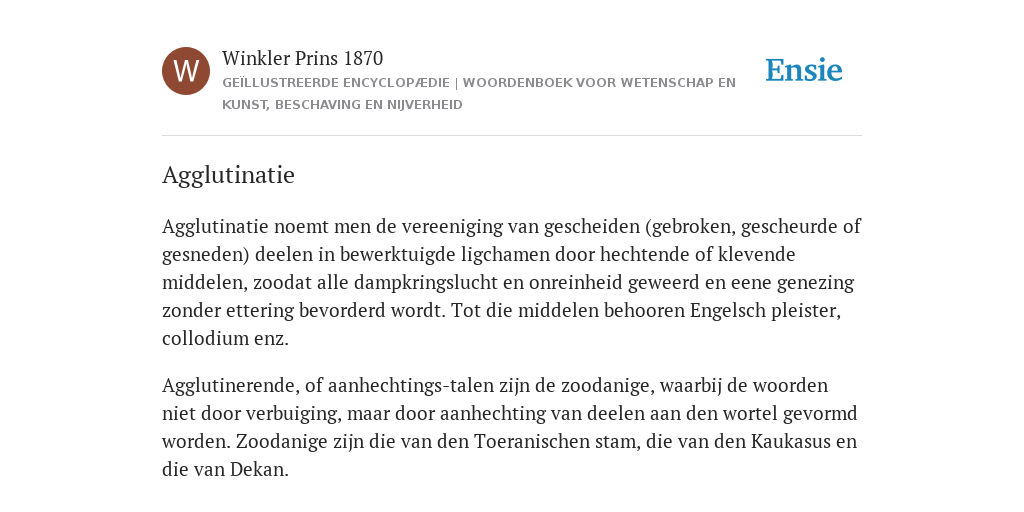 W

Winkler Prins 1870

GEÏLLUSTREERDE ENCYCLOPÆDIE | WOORDENBOEK VOOR WETENSCHAP EN KUNST, BESCHAVING EN NIJVERHEID

Ensie

Agglutinatie

Agglutinatie noemt men de vereeniging van gescheiden (gebroken, gescheurde of gesneden) deelen in bewerktuigde ligchamen door hechtende of klevende middelen, zoodat alle dampkringslucht en onreinheid geweerd en eene genezing zonder ettering bevorderd wordt. Tot die middelen behooren Engelsch pleister, collodium enz.

Agglutinerende, of aanhechtings-talen zijn de zoodanige, waarbij de woorden niet door verbuiging, maar door aanhechting van deelen aan den wortel gevormd worden. Zoodanige zijn die van den Toeranischen stam, die van den Kaukasus en die van Dekan.